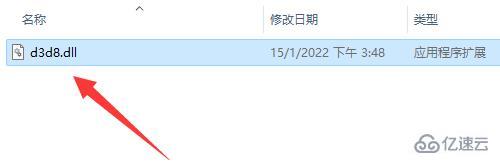 | 名称 | 修改日期 | 类型 |
|---|---|---|
| d3d8.dll | 15/1/2022 下午 3:48 | 应用程序扩展 |

亿速云